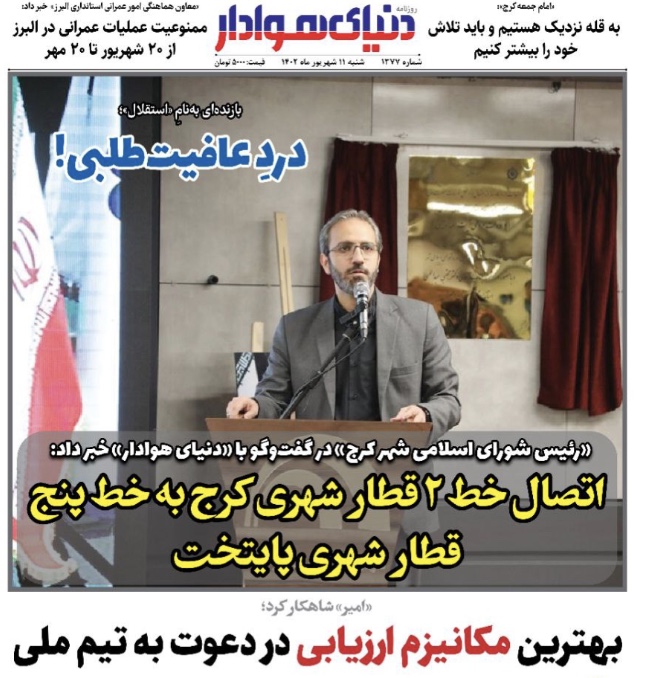 «امام جمعه کرج»:
به قله نزدیک هستیم و باید تلاش خود را بیشتر کنیم

روزنامه
دنیای هوادار
شماره ۱۳۷۷ شنبه ۱۱ شهریور ماه ۱۴۰۲ قیمت: ۵۰۰۰ تومان

«معاون هماهنگی امور عمرانی استانداری البرز» خبر داد:
ممنوعیت عملیات عمرانی در البرز از ۲۰ شهریور تا ۲۰ مهر

بازنده‌ای به‌نامِ «استقلال»؛
دردِ عافیت‌طلبی!

«رئیس شورای اسلامی شهر کرج» در گفت‌وگو با «دنیای هوادار» خبر داد:
اتصال خط ۲ قطار شهری کرج به خط پنج قطار شهری پایتخت

«امیر» شاهکار کرد؛
بهترین مکانیزم ارزیابی در دعوت به تیم ملی